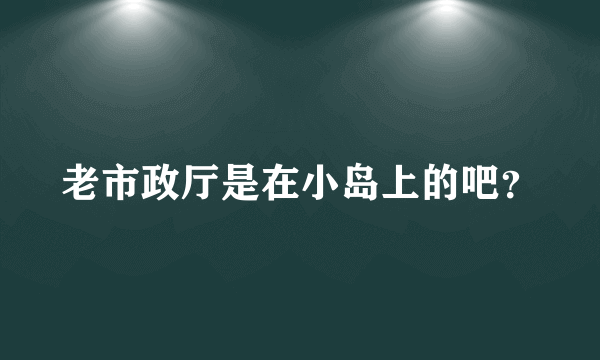 老市政厅是在小岛上的吧?